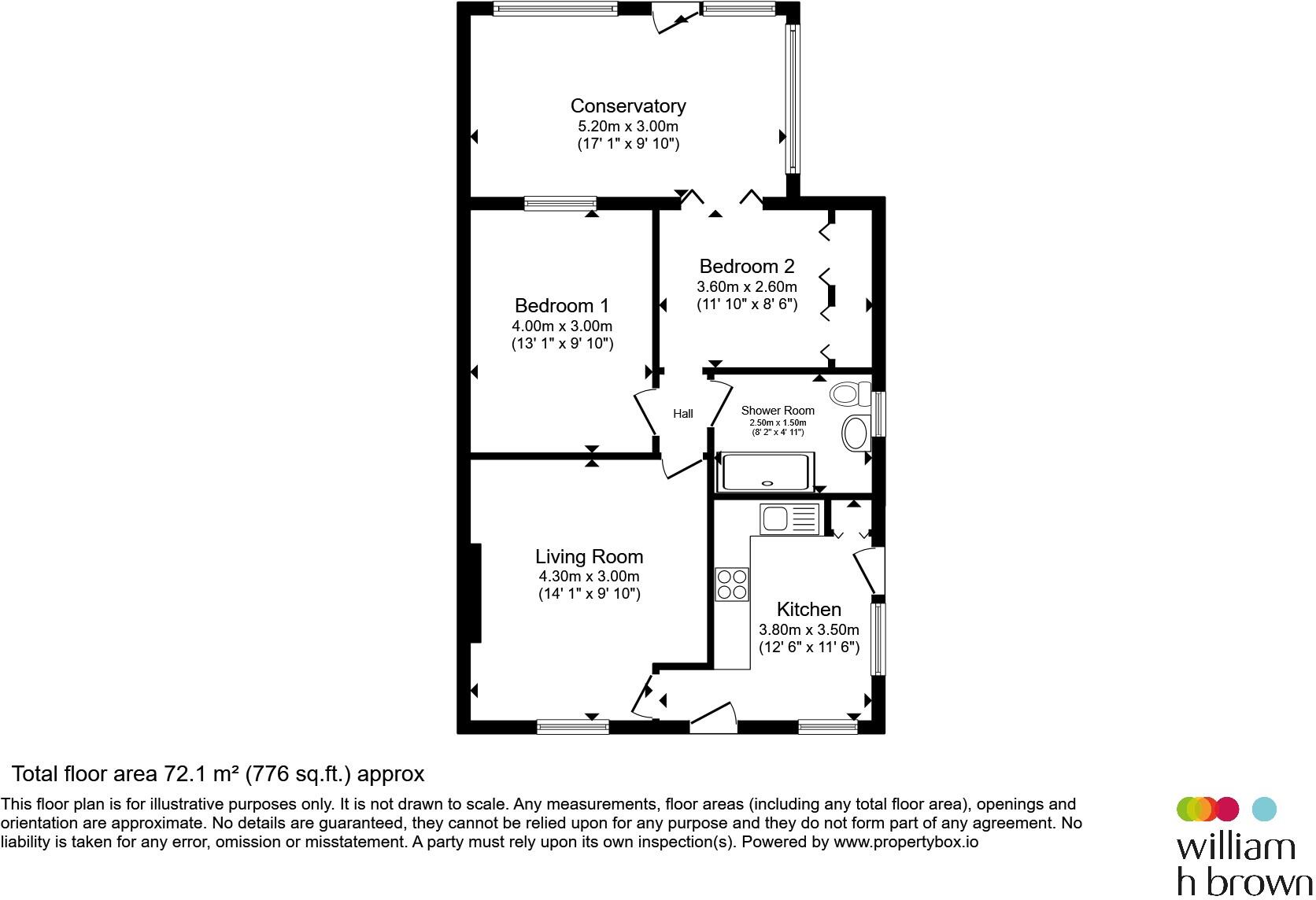 Conservatory
5.20m x 3.00m
(17' 1" x 9' 10")

Bedroom 1
4.00m x 3.00m
(13' 1" x 9' 10")

Bedroom 2
3.60m x 2.60m
(11' 10" x 8' 6")

Hall

Shower Room
2.50m x 1.50m
(8' 2" x 4' 11")

Living Room
4.30m x 3.00m
(14' 1" x 9' 10")

Kitchen
3.80m x 3.50m
(12' 6" x 11' 6")

Total floor area 72.1 m² (776 sq.ft.) approx

This floor plan is for illustrative purposes only. It is not drawn to scale. Any measurements, floor areas (including any total floor area), openings and orientation are approximate. No details are guaranteed, they cannot be relied upon for any purpose and they do not form part of any agreement. No liability is taken for any error, omission or misstatement. A party must rely upon its own inspection(s). Powered by www.propertybox.io

william
h brown